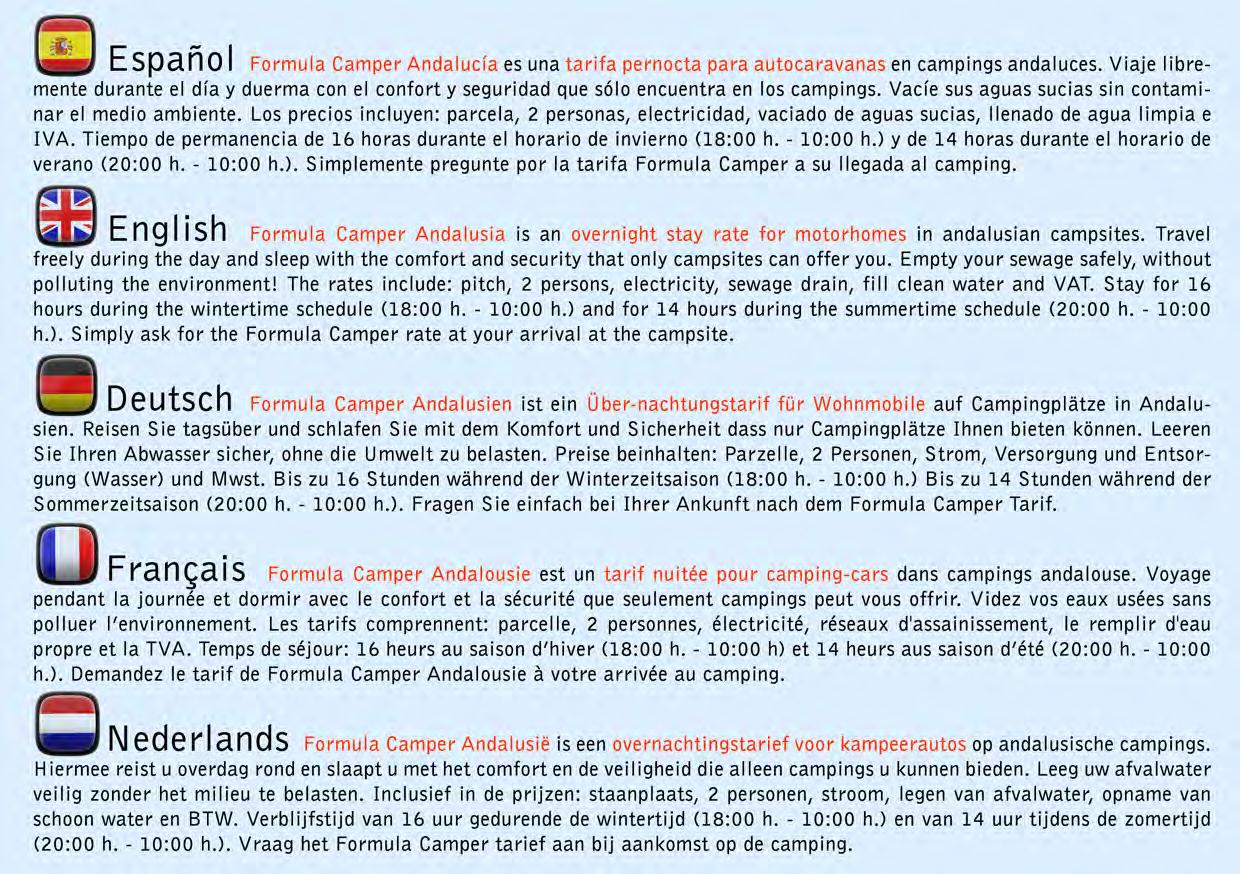 Español Formula Camper Andalucía es una tarifa pernocta para autocaravanas en campings andaluces. Viaje libremente durante el día y duerma con el confort y seguridad que sólo encuentra en los campings. Vacíe sus aguas sucias sin contaminar el medio ambiente. Los precios incluyen: parcela, 2 personas, electricidad, vaciado de aguas sucias, llenado de agua limpia e IVA. Tiempo de permanencia de 16 horas durante el horario de invierno (18:00 h. - 10:00 h.) y de 14 horas durante el horario de verano (20:00 h. - 10:00 h.). Simplemente pregunte por la tarifa Formula Camper a su llegada al camping.

English Formula Camper Andalusia is an overnight stay rate for motorhomes in andalusian campsites. Travel freely during the day and sleep with the comfort and security that only campsites can offer you. Empty your sewage safely, without polluting the environment! The rates include: pitch, 2 persons, electricity, sewage drain, fill clean water and VAT. Stay for 16 hours during the wintertime schedule (18:00 h. - 10:00 h.) and for 14 hours during the summertime schedule (20:00 h. - 10:00 h.). Simply ask for the Formula Camper rate at your arrival at the campsite.

Deutsch Formula Camper Andalusien ist ein Über-nachtungstarif für Wohnmobile auf Campingplätze in Andalusien. Reisen Sie tagsüber und schlafen Sie mit dem Komfort und Sicherheit dass nur Campingplätze Ihnen bieten können. Leeren Sie Ihren Abwasser sicher, ohne die Umwelt zu belasten. Preise beinhalten: Parzelle, 2 Personen, Strom, Versorgung und Entsorgung (Wasser) und Mwst. Bis zu 16 Stunden während der Winterzeitsaison (18:00 h. - 10:00 h.) Bis zu 14 Stunden während der Sommerzeitsaison (20:00 h. - 10:00 h.). Fragen Sie einfach bei Ihrer Ankunft nach dem Formula Camper Tarif.

Français Formula Camper Andalousie est un tarif nuitée pour camping-cars dans campings andalouse. Voyage pendant la journée et dormir avec le confort et la sécurité que seulement campings peut vous offrir. Videz vos eaux usées sans polluer l'environnement. Les tarifs comprennent: parcelle, 2 personnes, électricité, réseaux d'assainissement, le remplir d'eau propre et la TVA. Temps de séjour: 16 heurs au saison d'hiver (18:00 h. - 10:00 h) et 14 heurs aus saison d'été (20:00 h. - 10:00 h.). Demandez le tarif de Formula Camper Andalousie à votre arrivée au camping.

Nederlands Formula Camper Andalusië is een overnachtingstarief voor kampeerautos op andalusische campings. Hiermee reist u overdag rond en slaapt u met het comfort en de veiligheid die alleen campings u kunnen bieden. Leeg uw afvalwater veilig zonder het milieu te belasten. Inclusief in de prijzen: staanplaats, 2 personen, stroom, legen van afvalwater, opname van schoon water en BTW. Verblijfstijd van 16 uur gedurende de wintertijd (18:00 h. - 10:00 h.) en van 14 uur tijdens de zomertijd (20:00 h. - 10:00 h.). Vraag het Formula Camper tarief aan bij aankomst op de camping.